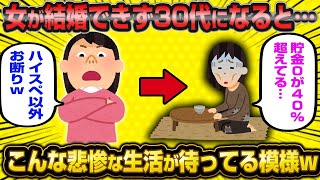 女が結婚できず30代になると…

ハイスペ以外お断りw

貯金0が40%超えてる…

こんな悲惨な生活が待ってる模様w